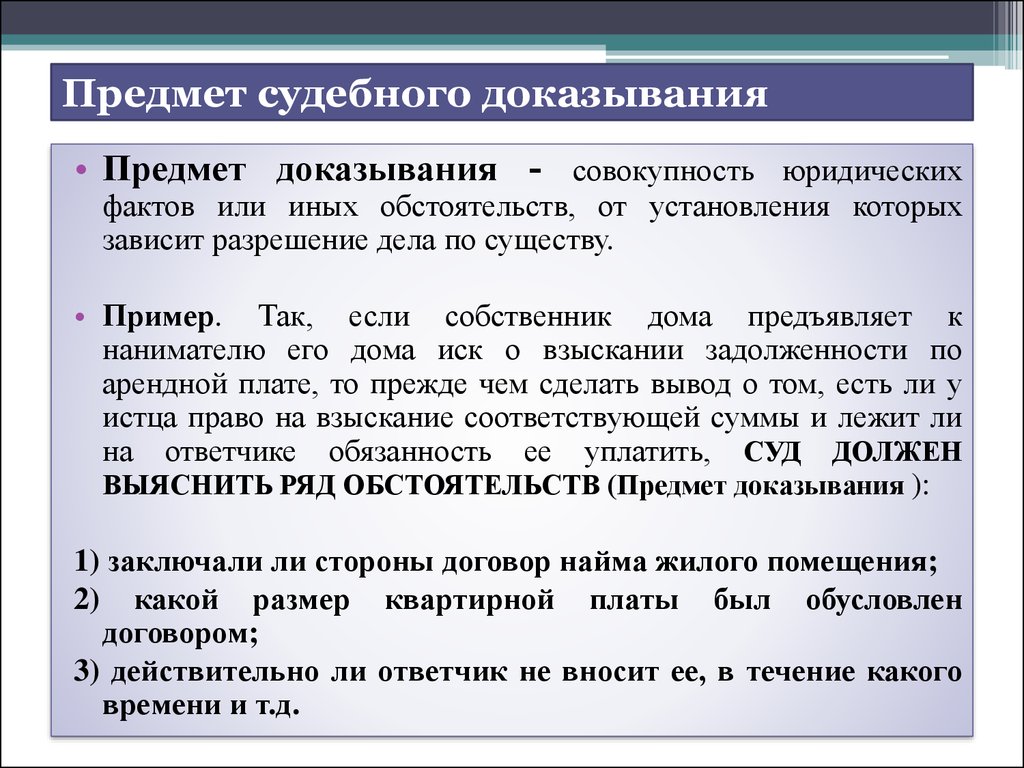 Предмет судебного доказывания

• Предмет доказывания - совокупность юридических фактов или иных обстоятельств, от установления которых зависит разрешение дела по существу.

• Пример. Так, если собственник дома предъявляет к нанимателю его дома иск о взыскании задолженности по арендной плате, то прежде чем сделать вывод о том, есть ли у истца право на взыскание соответствующей суммы и лежит ли на ответчике обязанность ее уплатить, СУД ДОЛЖЕН ВЫЯСНИТЬ РЯД ОБСТОЯТЕЛЬСТВ (Предмет доказывания ):

1) заключали ли стороны договор найма жилого помещения;

2) какой размер квартирной платы был обусловлен договором;

3) действительно ли ответчик не вносит ее, в течение какого времени и т.д.